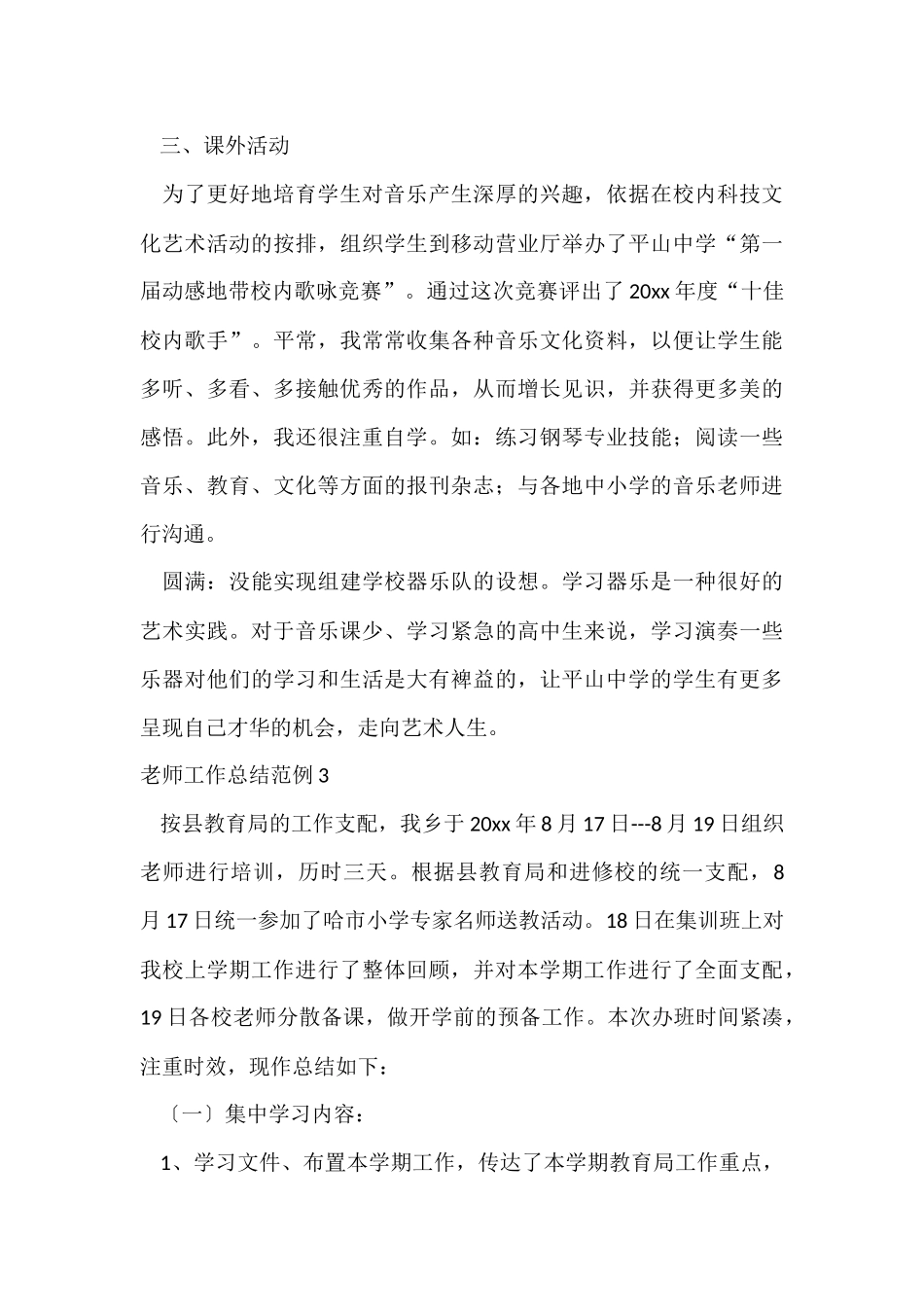 三、课外活动

为了更好地培育学生对音乐产生深厚的兴趣，依据在校内科技文化艺术活动的按排，组织学生到移动营业厅举办了平山中学“第一届动感地带校内歌咏竞赛”。通过这次竞赛评出了20xx年度“十佳校内歌手”。平常，我常常收集各种音乐文化资料，以便让学生能多听、多看、多接触优秀的作品，从而增长见识，并获得更多美的感悟。此外，我还很注重自学。如：练习钢琴专业技能；阅读一些音乐、教育、文化等方面的报刊杂志；与各地中小学的音乐老师进行沟通。

圆满：没能实现组建学校器乐队的设想。学习器乐是一种很好的艺术实践。对于音乐课少、学习紧急的高中生来说，学习演奏一些乐器对他们的学习和生活是大有裨益的，让平山中学的学生有更多呈现自己才华的机会，走向艺术人生。

老师工作总结范例3

按县教育局的工作支配，我乡于20xx年8月17日---8月19日组织老师进行培训，历时三天。根据县教育局和进修校的统一支配，8月17日统一参加了哈市小学专家名师送教活动。18日在集训班上对我校上学期工作进行了整体回顾，并对本学期工作进行了全面支配，19日各校老师分散备课，做开学前的预备工作。本次办班时间紧凑，注重时效，现作总结如下：

〔一〕集中学习内容：

1、学习文件、布置本学期工作，传达了本学期教育局工作重点，